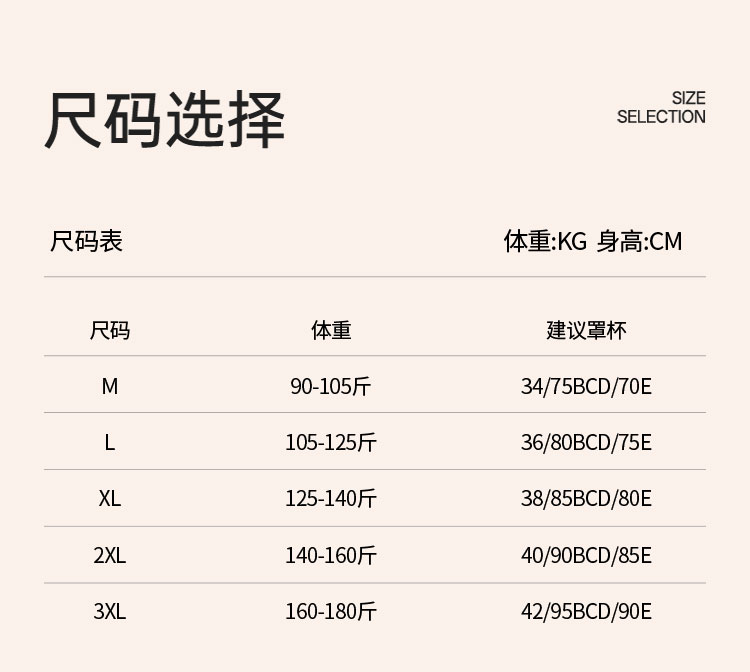 尺码选择

SIZE
SELECTION

尺码表

体重:KG 身高:CM

| 尺码 | 体重 | 建议罩杯 |
|---|---|---|
| M | 90-105斤 | 34/75BCD/70E |
| L | 105-125斤 | 36/80BCD/75E |
| XL | 125-140斤 | 38/85BCD/80E |
| 2XL | 140-160斤 | 40/90BCD/85E |
| 3XL | 160-180斤 | 42/95BCD/90E |